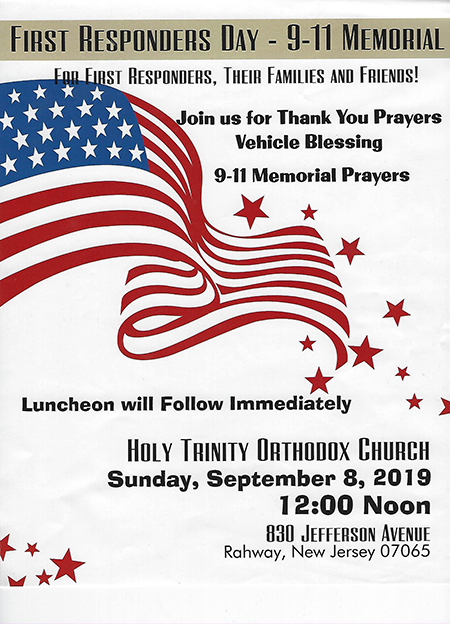 FIRST RESPONDERS DAY - 9-11 MEMORIAL

FOR FIRST RESPONDERS, THEIR FAMILIES AND FRIENDS!

Join us for Thank You Prayers
Vehicle Blessing

9-11 Memorial Prayers

Luncheon will Follow Immediately

HOLY TRINITY ORTHODOX CHURCH
Sunday, September 8, 2019
12:00 Noon
830 JEFFERSON AVENUE
Rahway, New Jersey 07065